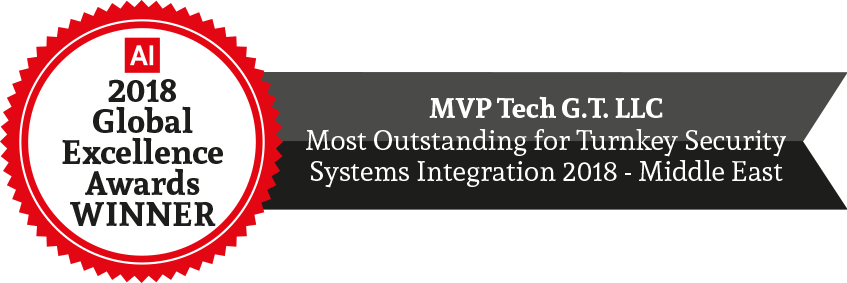 AI
2018
Global
Excellence
Awards
WINNER

MVP Tech G.T. LLC
Most Outstanding for Turnkey Security Systems Integration 2018 - Middle East